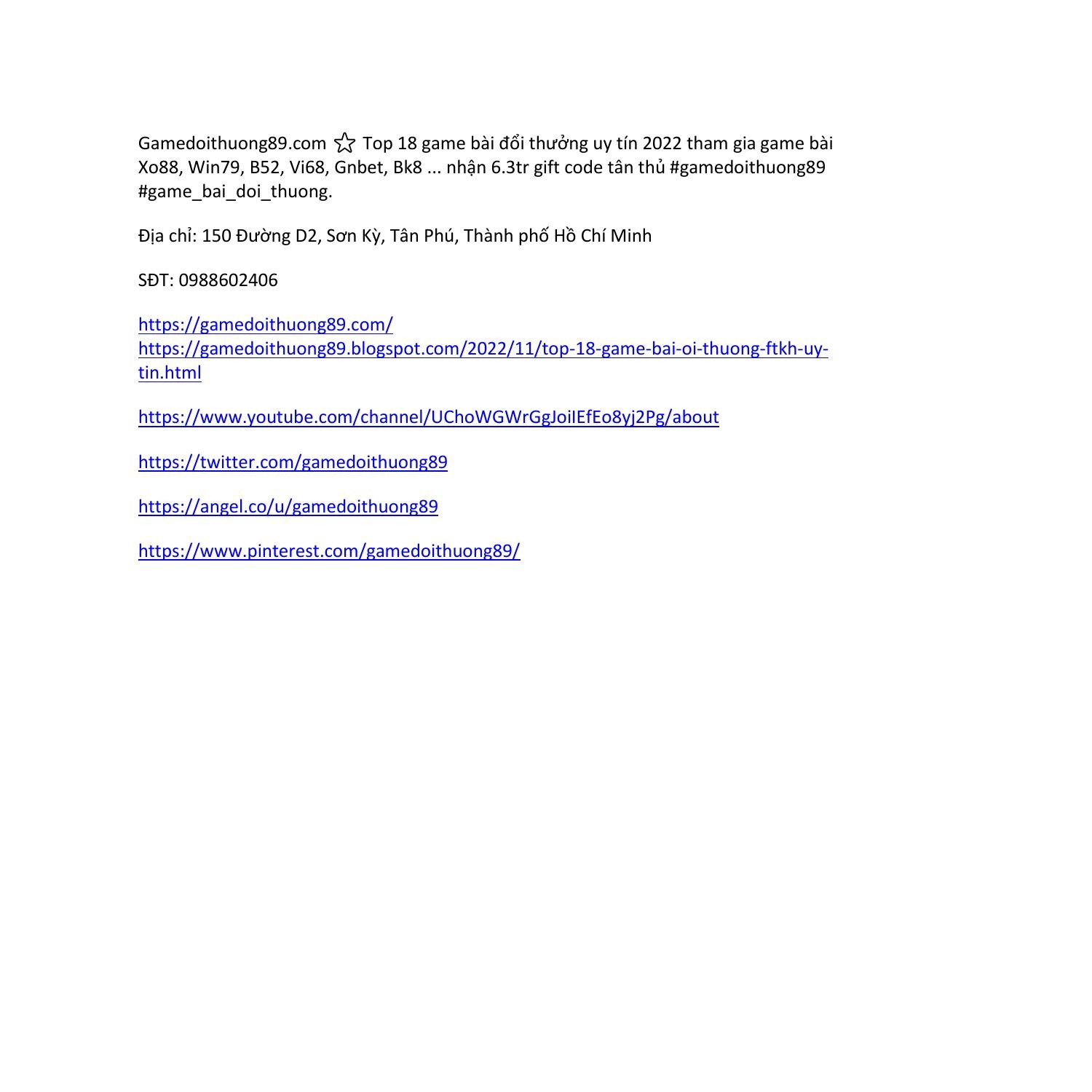 Gamedoithuong89.com ☆ Top 18 game bài đổi thưởng uy tín 2022 tham gia game bài Xo88, Win79, B52, Vi68, Gnbet, Bk8 ... nhận 6.3tr gift code tân thủ #gamedoithuong89 #game_bai_doi_thuong.

Địa chỉ: 150 Đường D2, Sơn Kỳ, Tân Phú, Thành phố Hồ Chí Minh

SĐT: 0988602406

https://gamedoithuong89.com/
https://gamedoithuong89.blogspot.com/2022/11/top-18-game-bai-oi-thuong-ftkh-uy-tin.html

https://www.youtube.com/channel/UChoWGWrGgJoiIEfEo8yj2Pg/about

https://twitter.com/gamedoithuong89

https://angel.co/u/gamedoithuong89

https://www.pinterest.com/gamedoithuong89/